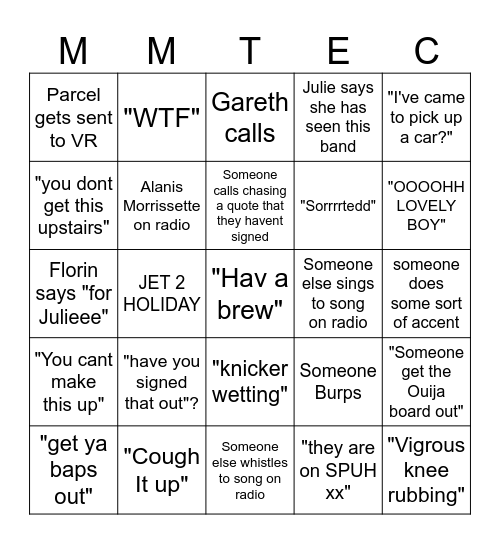 | M | M | T | E | C |
|---|---|---|---|---|
| Parcel gets sent to VR | "WTF" | Gareth calls | Julie says she has seen this band | "I've came to pick up a car?" |
| "you dont get this upstairs" | Alanis Morrissette on radio | Someone calls chasing a quote that they havent signed | "Sorrrrtedd" | "OOOOHH LOVELY BOY" |
| Florin says "for Julieee" | JET 2 HOLIDAY | "Hav a brew" | Someone else sings to song on radio | someone does some sort of accent |
| "You cant make this up" | "have you signed that out"? | "knicker wetting" | Someone Burps | "Someone get the Ouija board out" |
| "get ya baps out" | "Cough It up" | Someone else whistles to song on radio | "they are on SPUH xx" | "Vigrous knee rubbing" |